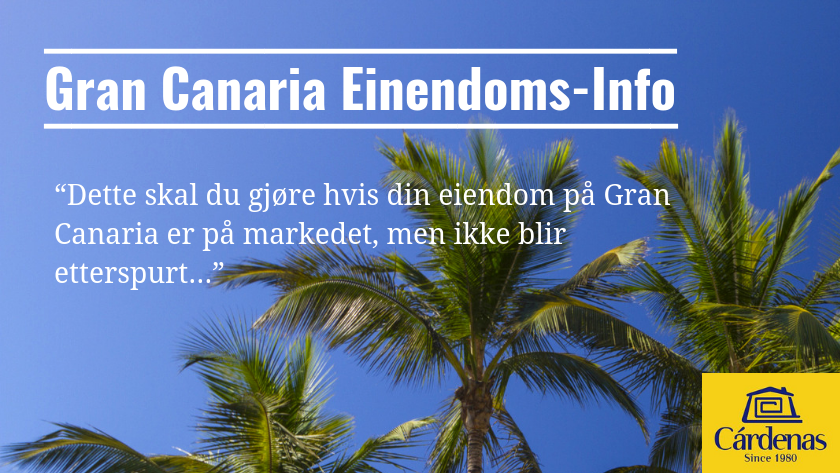 Gran Canaria Einendoms-Info

“Dette skal du gjøre hvis din eiendom på Gran Canaria er på markedet, men ikke blir etterspurt…”

Cárdenas
Since 1980